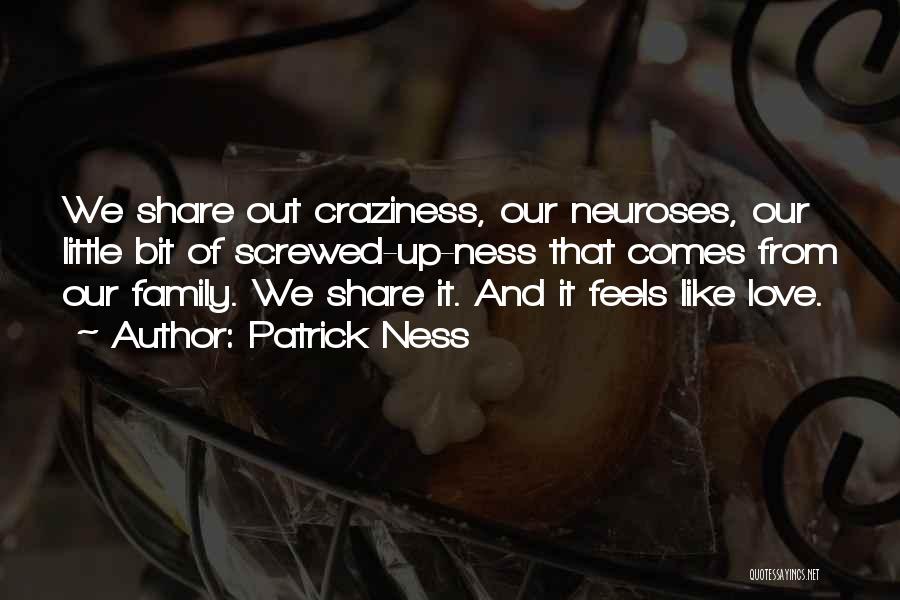 We share out craziness, our neuroses, our little bit of screwed-up-ness that comes from our family. We share it. And it feels like love.
~ Author: Patrick Ness

QUOTESSAYINGS.NET